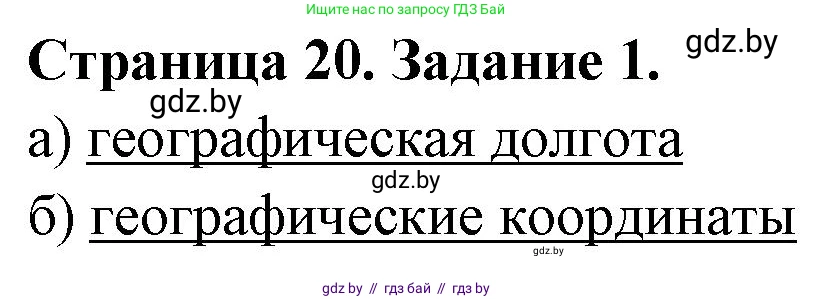 Ищите нас по запросу ГДЗ Бай

Страница 20. Задание 1.

gdz.by

gdz.by

а) географическая долгота

gdz.by

б) географические координаты

gdz.by

gdz by // гдз бай // гдз by